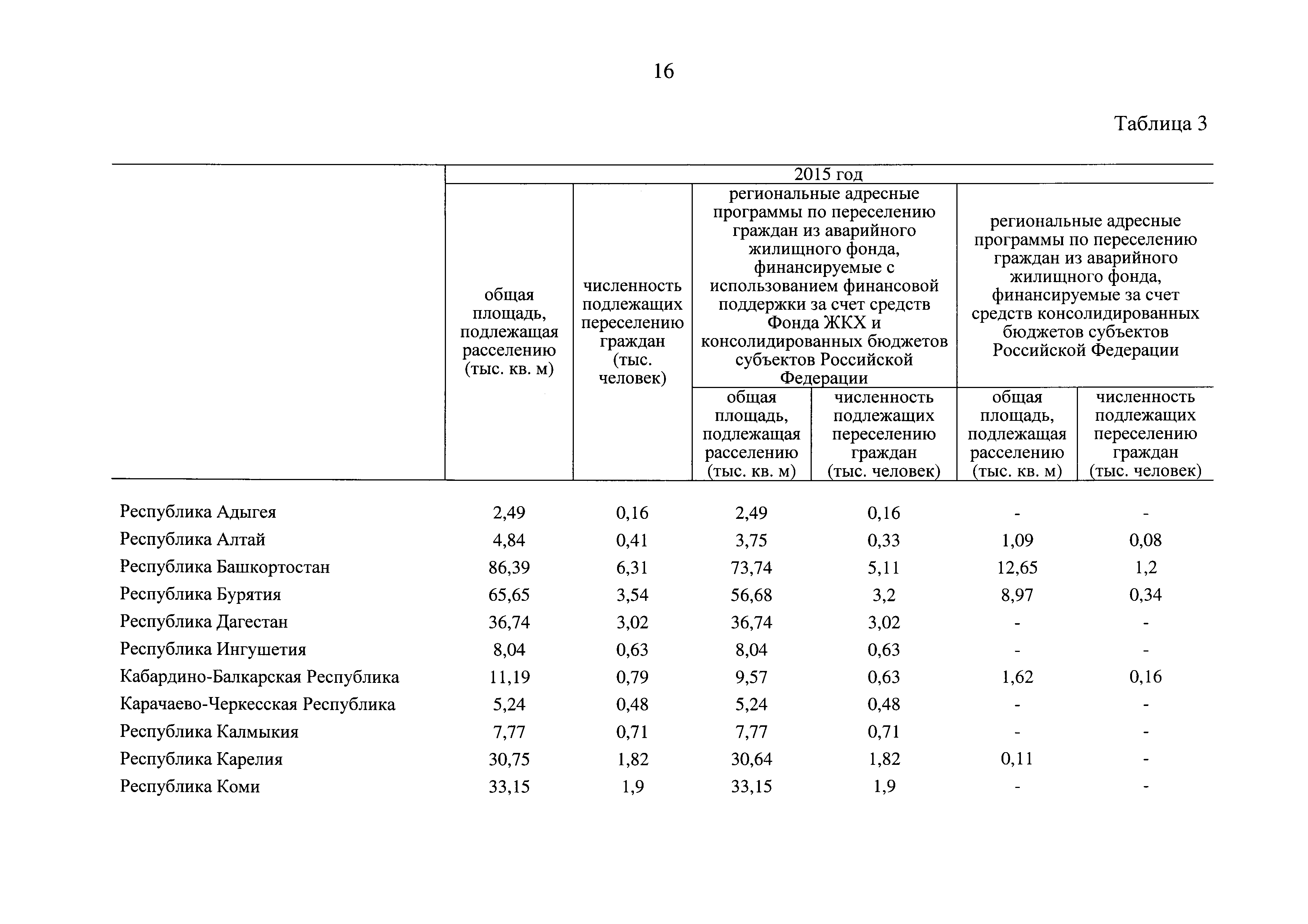 16

Таблица 3

| | 2015 год | | | | | |
|---|---|---|---|---|---|---|
| | общая площадь, подлежащая расселению (тыс. кв. м) | численность подлежащих переселению граждан (тыс. человек) | региональные адресные программы по переселению граждан из аварийного жилищного фонда, финансируемые с использованием финансовой поддержки за счет средств Фонда ЖКХ и консолидированных бюджетов субъектов Российской Федерации | | региональные адресные программы по переселению граждан из аварийного жилищного фонда, финансируемые за счет средств консолидированных бюджетов субъектов Российской Федерации | |
| | | | общая площадь, подлежащая расселению (тыс. кв. м) | численность подлежащих переселению граждан (тыс. человек) | общая площадь, подлежащая расселению (тыс. кв. м) | численность подлежащих переселению граждан (тыс. человек) |
| Республика Адыгея | 2,49 | 0,16 | 2,49 | 0,16 | - | - |
| Республика Алтай | 4,84 | 0,41 | 3,75 | 0,33 | 1,09 | 0,08 |
| Республика Башкортостан | 86,39 | 6,31 | 73,74 | 5,11 | 12,65 | 1,2 |
| Республика Бурятия | 65,65 | 3,54 | 56,68 | 3,2 | 8,97 | 0,34 |
| Республика Дагестан | 36,74 | 3,02 | 36,74 | 3,02 | - | - |
| Республика Ингушетия | 8,04 | 0,63 | 8,04 | 0,63 | - | - |
| Кабардино-Балкарская Республика | 11,19 | 0,79 | 9,57 | 0,63 | 1,62 | 0,16 |
| Карачаево-Черкесская Республика | 5,24 | 0,48 | 5,24 | 0,48 | - | - |
| Республика Калмыкия | 7,77 | 0,71 | 7,77 | 0,71 | - | - |
| Республика Карелия | 30,75 | 1,82 | 30,64 | 1,82 | 0,11 | - |
| Республика Коми | 33,15 | 1,9 | 33,15 | 1,9 | - | - |